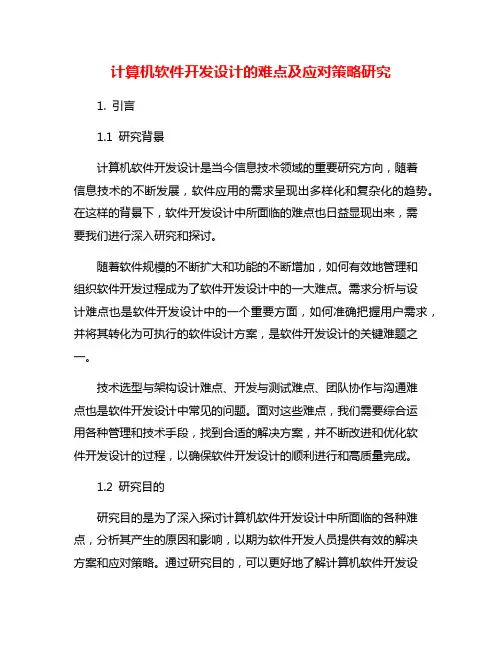 计算机软件开发设计的难点及应对策略研究

1. 引言

1.1 研究背景

计算机软件开发设计是当今信息技术领域的重要研究方向，随着信息技术的不断发展，软件应用的需求呈现出多样化和复杂化的趋势。在这样的背景下，软件开发设计中所面临的难点也日益显现出来，需要我们进行深入研究和探讨。

随着软件规模的不断扩大和功能的不断增加，如何有效地管理和组织软件开发过程成为了软件开发设计中的一大难点。需求分析与设计难点也是软件开发设计中的一个重要方面，如何准确把握用户需求，并将其转化为可执行的软件设计方案，是软件开发设计的关键难题之一。

技术选型与架构设计难点、开发与测试难点、团队协作与沟通难点也是软件开发设计中常见的问题。面对这些难点，我们需要综合运用各种管理和技术手段，找到合适的解决方案，并不断改进和优化软件开发设计的过程，以确保软件开发设计的顺利进行和高质量完成。

1.2 研究目的

研究目的是为了深入探讨计算机软件开发设计中所面临的各种难点，分析其产生的原因和影响，以期为软件开发人员提供有效的解决方案和应对策略。通过研究目的，可以更好地了解计算机软件开发设